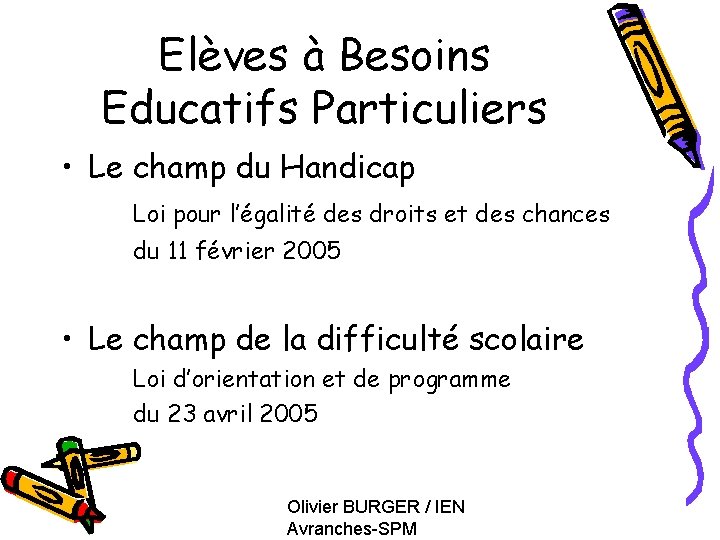 Elèves à Besoins Educatifs Particuliers

• Le champ du Handicap

Loi pour l'égalité des droits et des chances du 11 février 2005

• Le champ de la difficulté scolaire

Loi d'orientation et de programme du 23 avril 2005

Olivier BURGER / IEN
Avranches-SPM